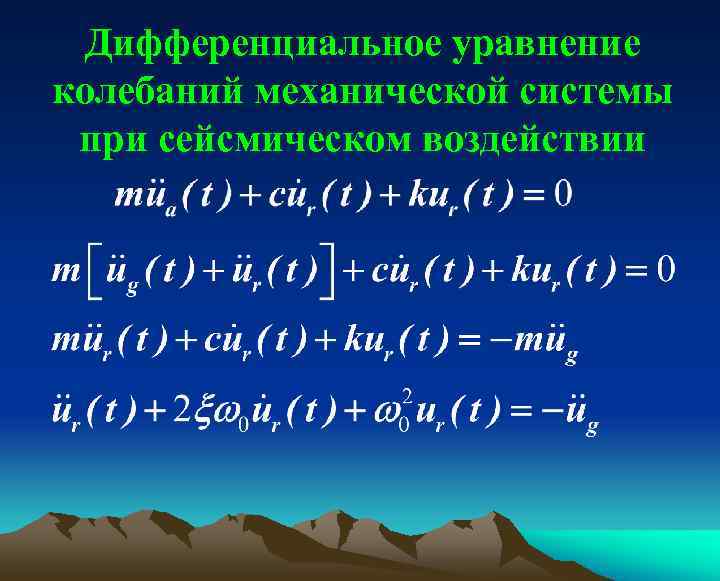 Дифференциальное уравнение колебаний механической системы при сейсмическом воздействии

$m\ddot{u}_a(t) + c\dot{u}_r(t) + ku_r(t) = 0$

$m\left[\ddot{u}_g(t) + \ddot{u}_r(t)\right] + c\dot{u}_r(t) + ku_r(t) = 0$

$m\ddot{u}_r(t) + c\dot{u}_r(t) + ku_r(t) = -m\ddot{u}_g$

$\ddot{u}_r(t) + 2\xi\omega_0\dot{u}_r(t) + \omega_0^2 u_r(t) = -\ddot{u}_g$